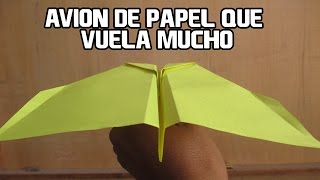 AVION DE PAPEL QUE VUELA MUCHO